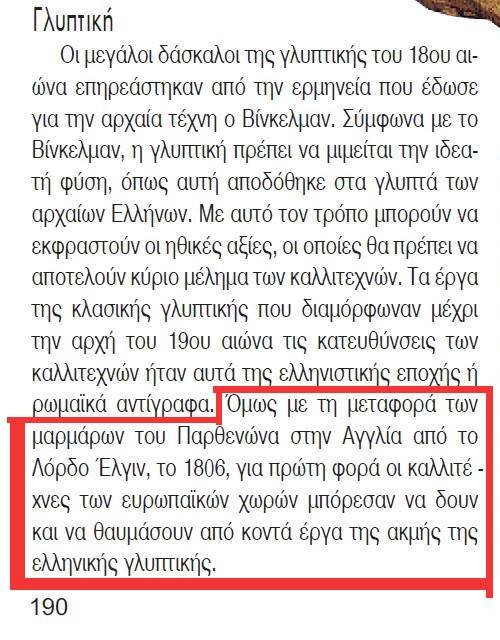 Γλυπτική

Οι μεγάλοι δάσκαλοι της γλυπτικής του 18ου αιώνα επηρεάστηκαν από την ερμηνεία που έδωσε για την αρχαία τέχνη ο Βίνκελμαν. Σύμφωνα με το Βίνκελμαν, η γλυπτική πρέπει να μιμείται την ιδεατή φύση, όπως αυτή αποδόθηκε στα γλυπτά των αρχαίων Ελλήνων. Με αυτό τον τρόπο μπορούν να εκφραστούν οι ηθικές αξίες, οι οποίες θα πρέπει να αποτελούν κύριο μέλημα των καλλιτεχνών. Τα έργα της κλασικής γλυπτικής που διαμόρφωναν μέχρι την αρχή του 19ου αιώνα τις κατευθύνσεις των καλλιτεχνών ήταν αυτά της ελληνιστικής εποχής ή ρωμαϊκά αντίγραφα. Όμως με τη μεταφορά των μαρμάρων του Παρθενώνα στην Αγγλία από το Λόρδο Έλγιν, το 1806, για πρώτη φορά οι καλλιτέχνες των ευρωπαϊκών χωρών μπόρεσαν να δουν και να θαυμάσουν από κοντά έργα της ακμής της ελληνικής γλυπτικής.

190